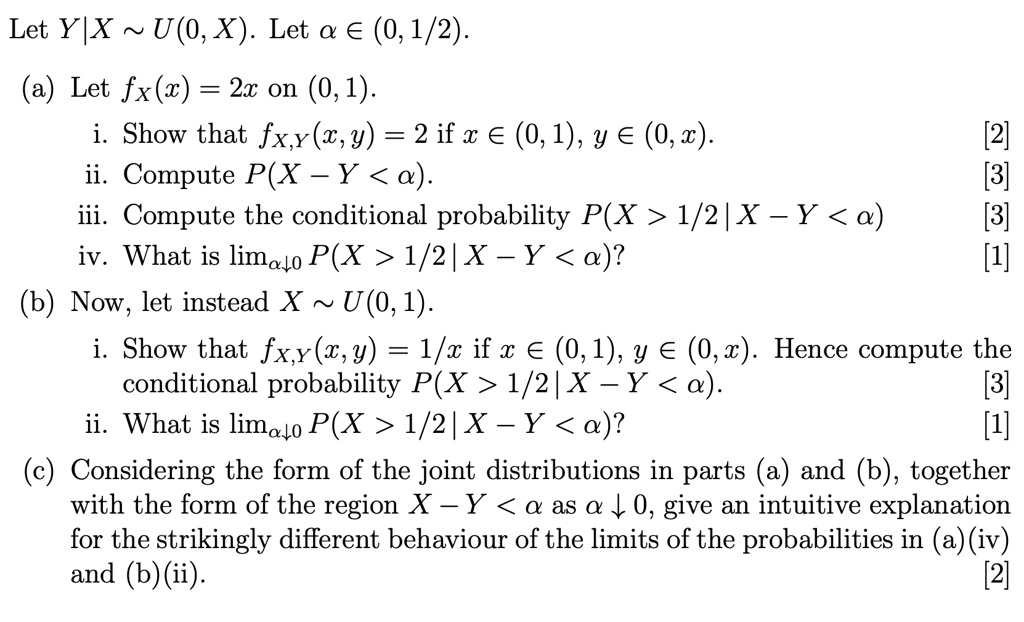 Let $Y|X \sim U(0, X)$. Let $\alpha \in (0, 1/2)$.

(a) Let $f_X(x) = 2x$ on $(0, 1)$.

i. Show that $f_{X,Y}(x, y) = 2$ if $x \in (0, 1)$, $y \in (0, x)$. [2]

ii. Compute $P(X - Y < \alpha)$. [3]

iii. Compute the conditional probability $P(X > 1/2 \,|\, X - Y < \alpha)$ [3]

iv. What is $\lim_{\alpha \downarrow 0} P(X > 1/2 \,|\, X - Y < \alpha)$? [1]

(b) Now, let instead $X \sim U(0, 1)$.

i. Show that $f_{X,Y}(x, y) = 1/x$ if $x \in (0, 1)$, $y \in (0, x)$. Hence compute the conditional probability $P(X > 1/2 \,|\, X - Y < \alpha)$. [3]

ii. What is $\lim_{\alpha \downarrow 0} P(X > 1/2 \,|\, X - Y < \alpha)$? [1]

(c) Considering the form of the joint distributions in parts (a) and (b), together with the form of the region $X - Y < \alpha$ as $\alpha \downarrow 0$, give an intuitive explanation for the strikingly different behaviour of the limits of the probabilities in (a)(iv) and (b)(ii). [2]